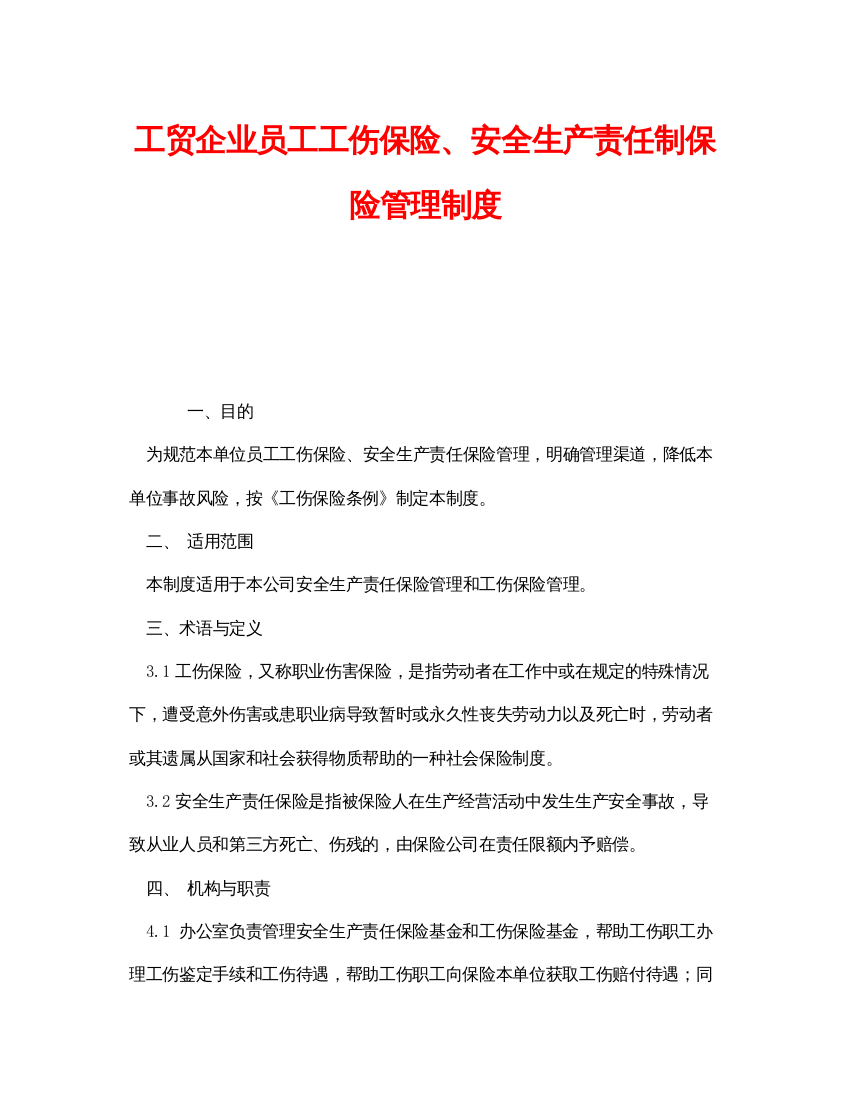 工贸企业员工工伤保险、安全生产责任制保险管理制度

一、目的

为规范本单位员工工伤保险、安全生产责任保险管理，明确管理渠道，降低本单位事故风险，按《工伤保险条例》制定本制度。

二、 适用范围

本制度适用于本公司安全生产责任保险管理和工伤保险管理。

三、术语与定义

3.1 工伤保险，又称职业伤害保险，是指劳动者在工作中或在规定的特殊情况下，遭受意外伤害或患职业病导致暂时或永久性丧失劳动力以及死亡时，劳动者或其遗属从国家和社会获得物质帮助的一种社会保险制度。

3.2 安全生产责任保险是指被保险人在生产经营活动中发生生产安全事故，导致从业人员和第三方死亡、伤残的，由保险公司在责任限额内予赔偿。

四、 机构与职责

4.1 办公室负责管理安全生产责任保险基金和工伤保险基金，帮助工伤职工办理工伤鉴定手续和工伤待遇，帮助工伤职工向保险本单位获取工伤赔付待遇；同